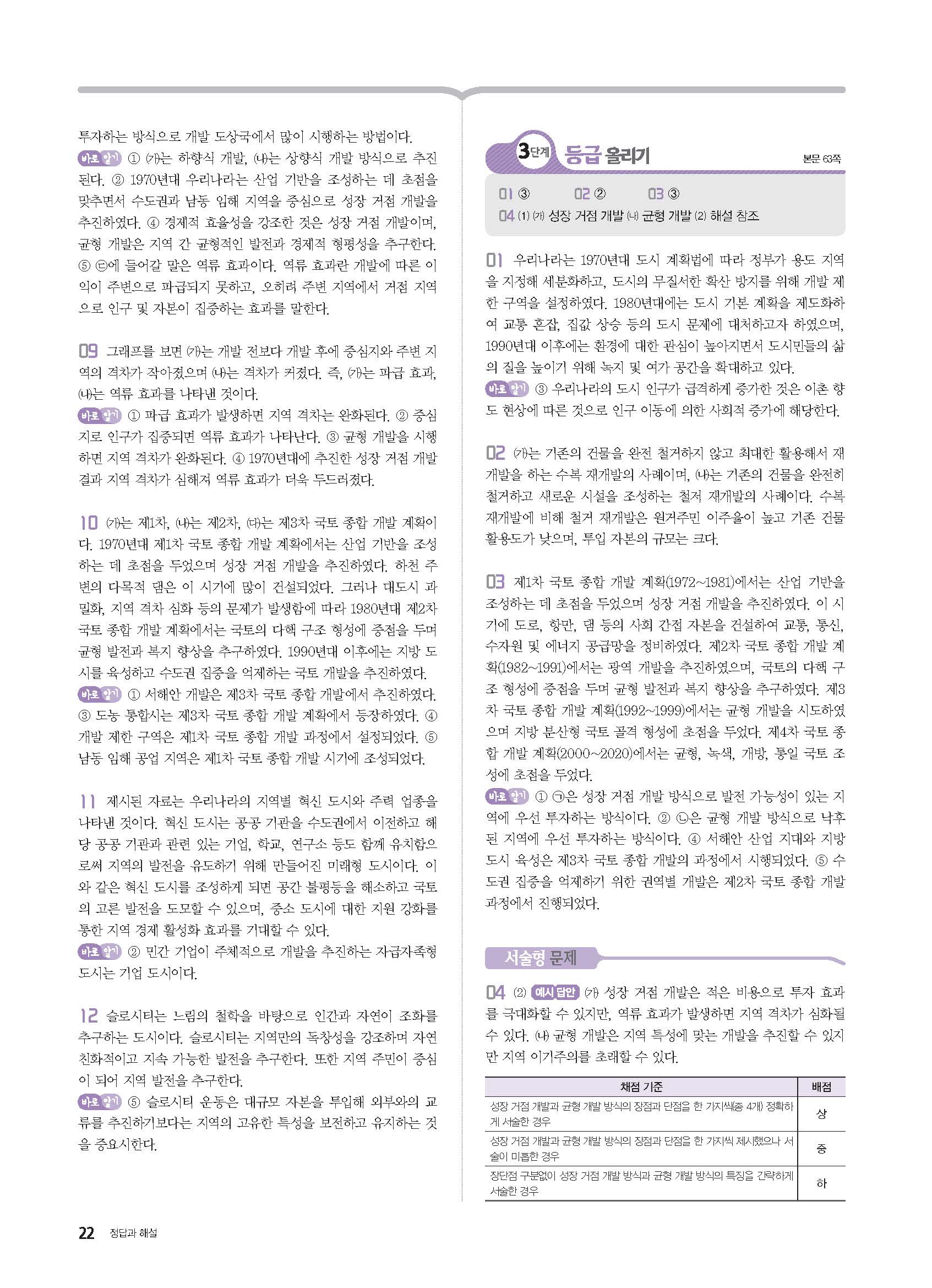 투자하는 방식으로 개발 도상국에서 많이 시행하는 방법이다.
바로 알기 ① (가)는 하향식 개발, (나)는 상향식 개발 방식으로 추진된다. ② 1970년대 우리나라는 산업 기반을 조성하는 데 초점을 맞추면서 수도권과 남동 임해 지역을 중심으로 성장 거점 개발을 추진하였다. ④ 경제적 효율성을 강조한 것은 성장 거점 개발이며, 균형 개발은 지역 간 균형적인 발전과 경제적 형평성을 추구한다. ⑤ ㉢에 들어갈 말은 역류 효과이다. 역류 효과란 개발에 따른 이익이 주변으로 파급되지 못하고, 오히려 주변 지역에서 거점 지역으로 인구 및 자본이 집중하는 효과를 말한다.

09 그래프를 보면 (가)는 개발 전보다 개발 후에 중심지와 주변 지역의 격차가 작아졌으며 (나)는 격차가 커졌다. 즉, (가)는 파급 효과, (나)는 역류 효과를 나타낸 것이다.
바로 알기 ① 파급 효과가 발생하면 지역 격차는 완화된다. ② 중심지로 인구가 집중되면 역류 효과가 나타난다. ③ 균형 개발을 시행하면 지역 격차가 완화된다. ④ 1970년대에 추진한 성장 거점 개발 결과 지역 격차가 심해져 역류 효과가 더욱 두드러졌다.

10 (가)는 제1차, (나)는 제2차, (다)는 제3차 국토 종합 개발 계획이다. 1970년대 제1차 국토 종합 개발 계획에서는 산업 기반을 조성하는 데 초점을 두었으며 성장 거점 개발을 추진하였다. 하천 주변의 다목적 댐은 이 시기에 많이 건설되었다. 그러나 대도시 과밀화, 지역 격차 심화 등의 문제가 발생함에 따라 1980년대 제2차 국토 종합 개발 계획에서는 국토의 다핵 구조 형성에 중점을 두며 균형 발전과 복지 향상을 추구하였다. 1990년대 이후에는 지방 도시를 육성하고 수도권 집중을 억제하는 국토 개발을 추진하였다.
바로 알기 ① 서해안 개발은 제3차 국토 종합 개발에서 추진하였다. ③ 도농 통합시는 제3차 국토 종합 개발 계획에서 등장하였다. ④ 개발 제한 구역은 제1차 국토 종합 개발 과정에서 설정되었다. ⑤ 남동 임해 공업 지역은 제1차 국토 종합 개발 시기에 조성되었다.

11 제시된 자료는 우리나라의 지역별 혁신 도시와 주력 업종을 나타낸 것이다. 혁신 도시는 공공 기관을 수도권에서 이전하고 해당 공공 기관과 관련 있는 기업, 학교, 연구소 등도 함께 유치함으로써 지역의 발전을 유도하기 위해 만들어진 미래형 도시이다. 이와 같은 혁신 도시를 조성하게 되면 공간 불평등을 해소하고 국토의 고른 발전을 도모할 수 있으며, 중소 도시에 대한 지원 강화를 통한 지역 경제 활성화 효과를 기대할 수 있다.
바로 알기 ② 민간 기업이 주체적으로 개발을 추진하는 자급자족형 도시는 기업 도시이다.

12 슬로시티는 느림의 철학을 바탕으로 인간과 자연이 조화를 추구하는 도시이다. 슬로시티는 지역만의 독창성을 강조하며 자연 친화적이고 지속 가능한 발전을 추구한다. 또한 지역 주민이 중심이 되어 지역 발전을 추구한다.
바로 알기 ⑤ 슬로시티 운동은 대규모 자본을 투입해 외부와의 교류를 추진하기보다는 지역의 고유한 특성을 보전하고 유지하는 것을 중요시한다.

3단계 등급 올리기 본문 63쪽

01 ③ 02 ② 03 ③
04 (1) (가) 성장 거점 개발 (나) 균형 개발 (2) 해설 참조

01 우리나라는 1970년대 도시 계획법에 따라 정부가 용도 지역을 지정해 세분화하고, 도시의 무질서한 확산 방지를 위해 개발 제한 구역을 설정하였다. 1980년대에는 도시 기본 계획을 제도화하여 교통 혼잡, 집값 상승 등의 도시 문제에 대처하고자 하였으며, 1990년대 이후에는 환경에 대한 관심이 높아지면서 도시민들의 삶의 질을 높이기 위해 녹지 및 여가 공간을 확대하고 있다.
바로 알기 ③ 우리나라의 도시 인구가 급격하게 증가한 것은 이촌 향도 현상에 따른 것으로 인구 이동에 의한 사회적 증가에 해당한다.

02 (가)는 기존의 건물을 완전 철거하지 않고 최대한 활용해서 재개발을 하는 수복 재개발의 사례이며, (나)는 기존의 건물을 완전히 철거하고 새로운 시설을 조성하는 철거 재개발의 사례이다. 수복 재개발에 비해 철거 재개발은 원거주민 이주율이 높고 기존 건물 활용도가 낮으며, 투입 자본의 규모는 크다.

03 제1차 국토 종합 개발 계획(1972~1981)에서는 산업 기반을 조성하는 데 초점을 두었으며 성장 거점 개발을 추진하였다. 이 시기에 도로, 항만, 댐 등의 사회 간접 자본을 건설하여 교통, 통신, 수자원 및 에너지 공급망을 정비하였다. 제2차 국토 종합 개발 계획(1982~1991)에서는 광역 개발을 추진하였으며, 국토의 다핵 구조 형성에 중점을 두며 균형 발전과 복지 향상을 추구하였다. 제3차 국토 종합 개발 계획(1992~1999)에서는 균형 개발을 시도하였으며 지방 분산형 국토 골격 형성에 초점을 두었다. 제4차 국토 종합 개발 계획(2000~2020)에서는 균형, 녹색, 개방, 통일 국토 조성에 초점을 두었다.
바로 알기 ① ㉠은 성장 거점 개발 방식으로 발전 가능성이 있는 지역에 우선 투자하는 방식이다. ② ㉡은 균형 개발 방식으로 낙후된 지역에 우선 투자하는 방식이다. ④ 서해안 산업 지대와 지방 도시 육성은 제3차 국토 종합 개발의 과정에서 시행되었다. ⑤ 수도권 집중을 억제하기 위한 권역별 개발은 제2차 국토 종합 개발 과정에서 진행되었다.

서술형 문제

04 (2) 예시 답안 (가) 성장 거점 개발은 적은 비용으로 투자 효과를 극대화할 수 있지만, 역류 효과가 발생하면 지역 격차가 심화될 수 있다. (나) 균형 개발은 지역 특성에 맞는 개발을 추진할 수 있지만 지역 이기주의를 초래할 수 있다.

| 채점 기준 | 배점 |
|---|---|
| 성장 거점 개발과 균형 개발 방식의 장점과 단점을 한 가지씩(총 4개) 정확하게 서술한 경우 | 상 |
| 성장 거점 개발과 균형 개발 방식의 장점과 단점을 한 가지씩 제시했으나 서술이 미흡한 경우 | 중 |
| 장단점 구분없이 성장 거점 개발 방식과 균형 개발 방식의 특징을 간략하게 서술한 경우 | 하 |

22 정답과 해설